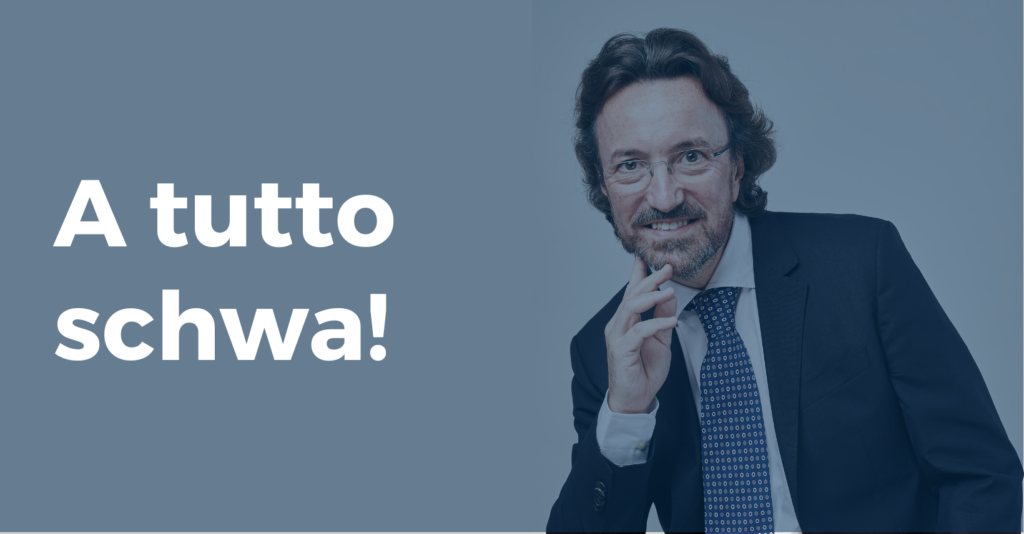 A tutto schwa!